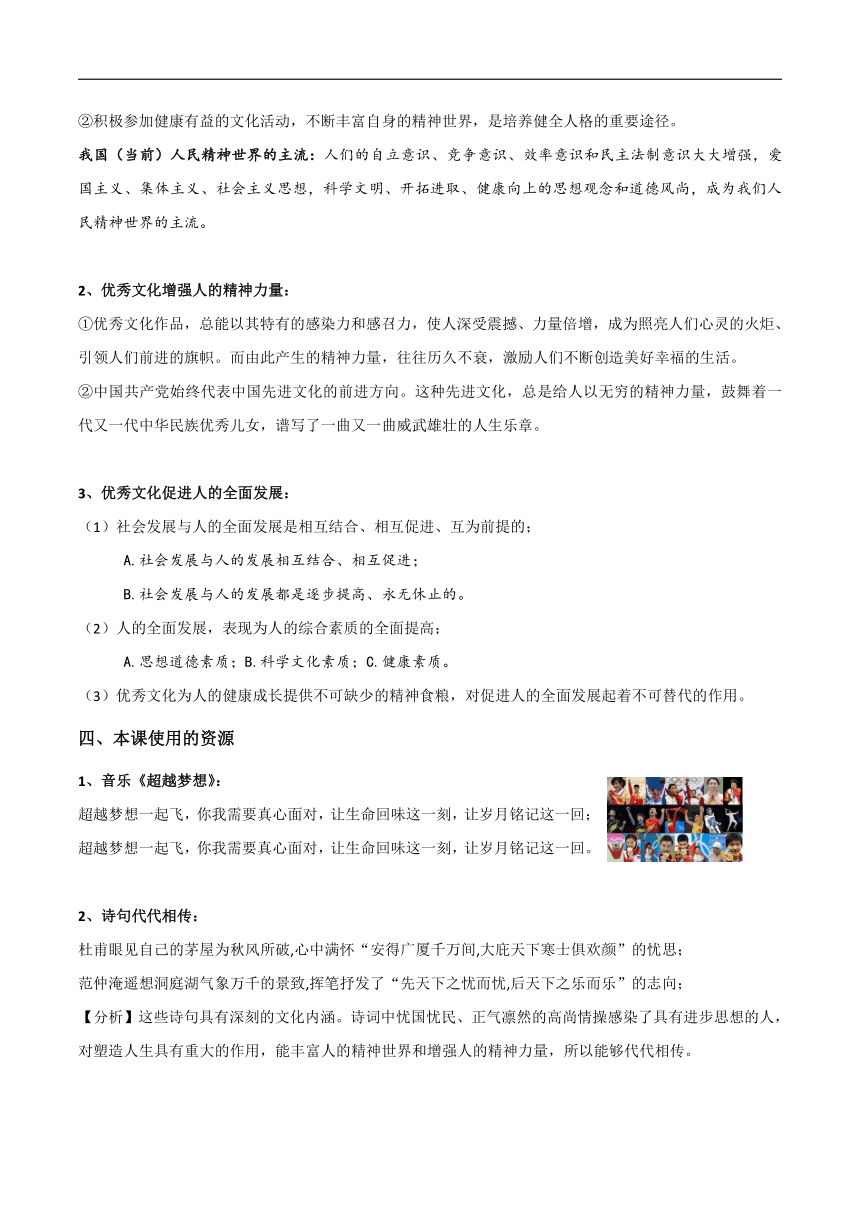 ②积极参加健康有益的文化活动，不断丰富自身的精神世界，是培养健全人格的重要途径。

我国（当前）人民精神世界的主流：人们的自立意识、竞争意识、效率意识和民主法制意识大大增强，爱国主义、集体主义、社会主义思想，科学文明、开拓进取、健康向上的思想观念和道德风尚，成为我们人民精神世界的主流。

2、优秀文化增强人的精神力量：

①优秀文化作品，总能以其特有的感染力和感召力，使人深受震撼、力量倍增，成为照亮人们心灵的火炬、引领人们前进的旗帜。而由此产生的精神力量，往往历久不衰，激励人们不断创造美好幸福的生活。

②中国共产党始终代表中国先进文化的前进方向。这种先进文化，总是给人以无穷的精神力量，鼓舞着一代又一代中华民族优秀儿女，谱写了一曲又一曲威武雄壮的人生乐章。

3、优秀文化促进人的全面发展：

（1）社会发展与人的全面发展是相互结合、相互促进、互为前提的；

A.社会发展与人的发展相互结合、相互促进；

B.社会发展与人的发展都是逐步提高、永无休止的。

（2）人的全面发展，表现为人的综合素质的全面提高；

A.思想道德素质；B.科学文化素质；C.健康素质。

（3）优秀文化为人的健康成长提供不可缺少的精神食粮，对促进人的全面发展起着不可替代的作用。

四、本课使用的资源

1、音乐《超越梦想》：

超越梦想一起飞，你我需要真心面对，让生命回味这一刻，让岁月铭记这一回；

超越梦想一起飞，你我需要真心面对，让生命回味这一刻，让岁月铭记这一回。

2、诗句代代相传：

杜甫眼见自己的茅屋为秋风所破,心中满怀“安得广厦千万间,大庇天下寒士俱欢颜”的忧思；

范仲淹遥想洞庭湖气象万千的景致,挥笔抒发了“先天下之忧而忧,后天下之乐而乐”的志向；

【分析】这些诗句具有深刻的文化内涵。诗词中忧国忧民、正气凛然的高尚情操感染了具有进步思想的人，对塑造人生具有重大的作用，能丰富人的精神世界和增强人的精神力量，所以能够代代相传。